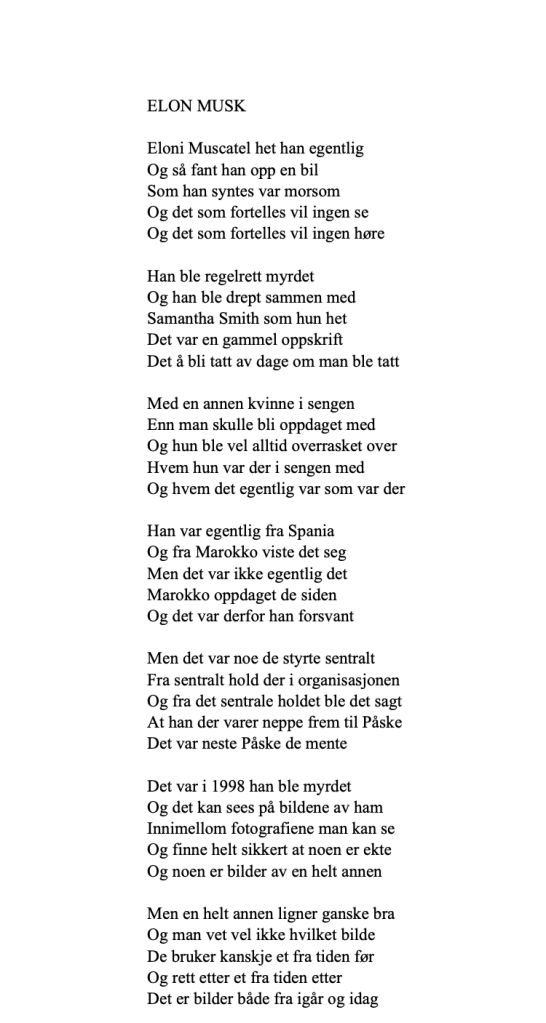 ELON MUSK

Eloni Muscatel het han egentlig
Og så fant han opp en bil
Som han syntes var morsom
Og det som fortelles vil ingen se
Og det som fortelles vil ingen høre

Han ble regelrett myrdet
Og han ble drept sammen med
Samantha Smith som hun het
Det var en gammel oppskrift
Det å bli tatt av dage om man ble tatt

Med en annen kvinne i sengen
Enn man skulle bli oppdaget med
Og hun ble vel alltid overrasket over
Hvem hun var der i sengen med
Og hvem det egentlig var som var der

Han var egentlig fra Spania
Og fra Marokko viste det seg
Men det var ikke egentlig det
Marokko oppdaget de siden
Og det var derfor han forsvant

Men det var noe de styrte sentralt
Fra sentralt hold der i organisasjonen
Og fra det sentrale holdet ble det sagt
At han der varer neppe frem til Påske
Det var neste Påske de mente

Det var i 1998 han ble myrdet
Og det kan sees på bildene av ham
Innimellom fotografiene man kan se
Og finne helt sikkert at noen er ekte
Og noen er bilder av en helt annen

Men en helt annen ligner ganske bra
Og man vet vel ikke hvilket bilde
De bruker kanskje et fra tiden før
Og rett etter et fra tiden etter
Det er bilder både fra igår og idag